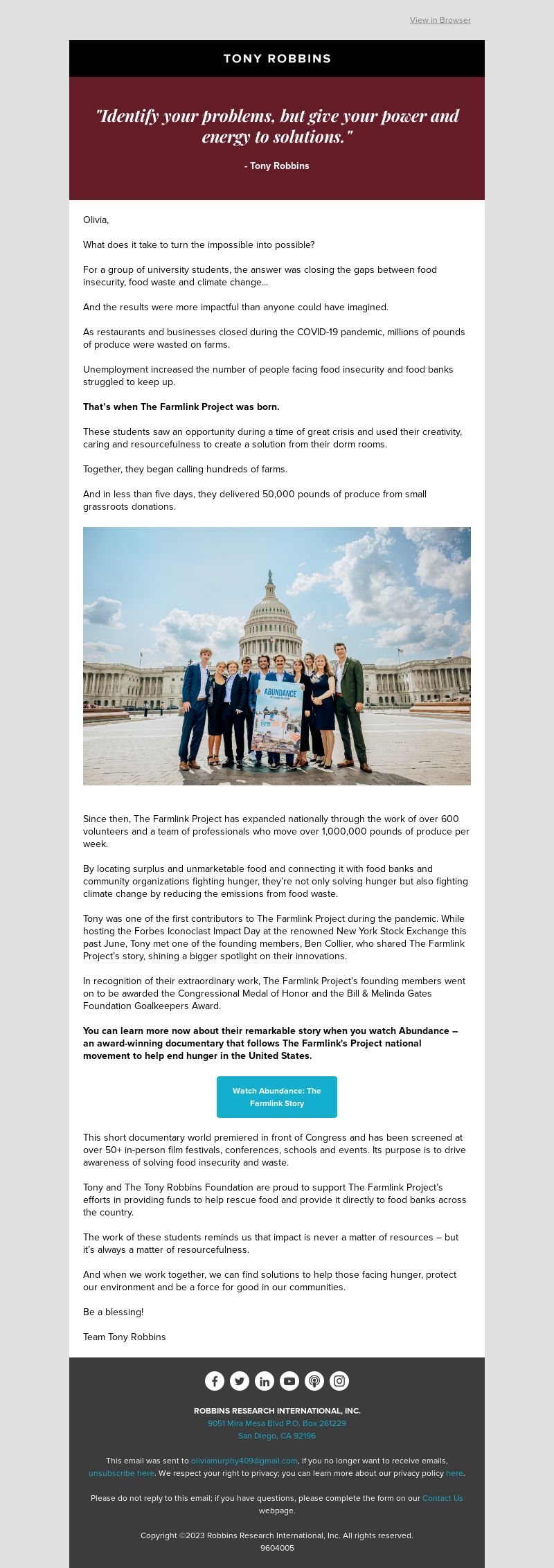 View in Browser

TONY ROBBINS

"Identify your problems, but give your power and energy to solutions."

- Tony Robbins

Olivia,

What does it take to turn the impossible into possible?

For a group of university students, the answer was closing the gaps between food insecurity, food waste and climate change...

And the results were more impactful than anyone could have imagined.

As restaurants and businesses closed during the COVID-19 pandemic, millions of pounds of produce were wasted on farms.

Unemployment increased the number of people facing food insecurity and food banks struggled to keep up.

That's when The Farmlink Project was born.

These students saw an opportunity during a time of great crisis and used their creativity, caring and resourcefulness to create a solution from their dorm rooms.

Together, they began calling hundreds of farms.

And in less than five days, they delivered 50,000 pounds of produce from small grassroots donations.

ABUNDANCE

Since then, The Farmlink Project has expanded nationally through the work of over 600 volunteers and a team of professionals who move over 1,000,000 pounds of produce per week.

By locating surplus and unmarketable food and connecting it with food banks and community organizations fighting hunger, they're not only solving hunger but also fighting climate change by reducing the emissions from food waste.

Tony was one of the first contributors to The Farmlink Project during the pandemic. While hosting the Forbes Iconoclast Impact Day at the renowned New York Stock Exchange this past June, Tony met one of the founding members, Ben Collier, who shared The Farmlink Project's story, shining a bigger spotlight on their innovations.

In recognition of their extraordinary work, The Farmlink Project's founding members went on to be awarded the Congressional Medal of Honor and the Bill & Melinda Gates Foundation Goalkeepers Award.

You can learn more now about their remarkable story when you watch Abundance – an award-winning documentary that follows The Farmlink's Project national movement to help end hunger in the United States.

Watch Abundance: The Farmlink Story

This short documentary world premiered in front of Congress and has been screened at over 50+ in-person film festivals, conferences, schools and events. Its purpose is to drive awareness of solving food insecurity and waste.

Tony and The Tony Robbins Foundation are proud to support The Farmlink Project's efforts in providing funds to help rescue food and provide it directly to food banks across the country.

The work of these students reminds us that impact is never a matter of resources – but it's always a matter of resourcefulness.

And when we work together, we can find solutions to help those facing hunger, protect our environment and be a force for good in our communities.

Be a blessing!

Team Tony Robbins

ROBBINS RESEARCH INTERNATIONAL, INC.
9051 Mira Mesa Blvd P.O. Box 261229
San Diego, CA 92196

This email was sent to oliviamurphy409@gmail.com, if you no longer want to receive emails, unsubscribe here. We respect your right to privacy; you can learn more about our privacy policy here.

Please do not reply to this email; if you have questions, please complete the form on our Contact Us webpage.

Copyright ©2023 Robbins Research International, Inc. All rights reserved.
9604005